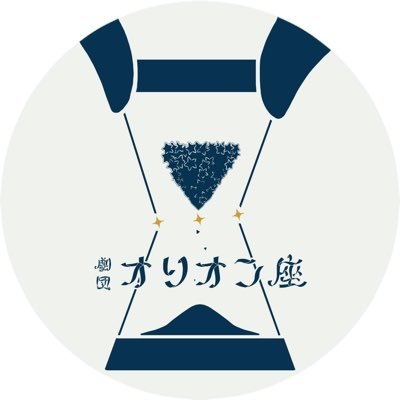 劇団 オリオン座